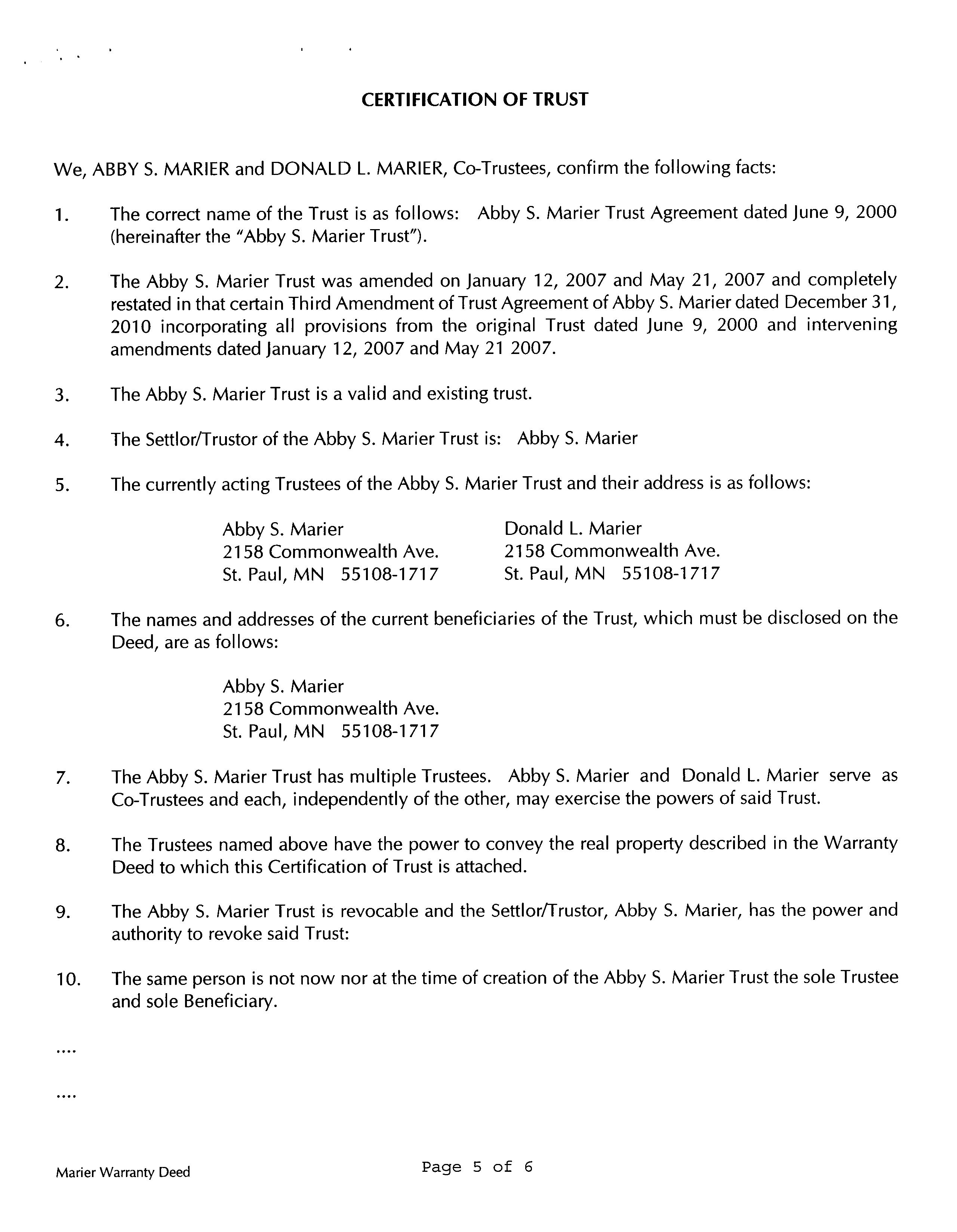 CERTIFICATION OF TRUST

We, ABBY S. MARIER and DONALD L. MARIER, Co-Trustees, confirm the following facts:

1. The correct name of the Trust is as follows: Abby S. Marier Trust Agreement dated June 9, 2000 (hereinafter the "Abby S. Marier Trust").

2. The Abby S. Marier Trust was amended on January 12, 2007 and May 21, 2007 and completely restated in that certain Third Amendment of Trust Agreement of Abby S. Marier dated December 31, 2010 incorporating all provisions from the original Trust dated June 9, 2000 and intervening amendments dated January 12, 2007 and May 21 2007.

3. The Abby S. Marier Trust is a valid and existing trust.

4. The Settlor/Trustor of the Abby S. Marier Trust is: Abby S. Marier

5. The currently acting Trustees of the Abby S. Marier Trust and their address is as follows:

Abby S. Marier
2158 Commonwealth Ave.
St. Paul, MN 55108-1717

Donald L. Marier
2158 Commonwealth Ave.
St. Paul, MN 55108-1717

6. The names and addresses of the current beneficiaries of the Trust, which must be disclosed on the Deed, are as follows:

Abby S. Marier
2158 Commonwealth Ave.
St. Paul, MN 55108-1717

7. The Abby S. Marier Trust has multiple Trustees. Abby S. Marier and Donald L. Marier serve as Co-Trustees and each, independently of the other, may exercise the powers of said Trust.

8. The Trustees named above have the power to convey the real property described in the Warranty Deed to which this Certification of Trust is attached.

9. The Abby S. Marier Trust is revocable and the Settlor/Trustor, Abby S. Marier, has the power and authority to revoke said Trust:

10. The same person is not now nor at the time of creation of the Abby S. Marier Trust the sole Trustee and sole Beneficiary.

....

....

Marier Warranty Deed

Page 5 of 6